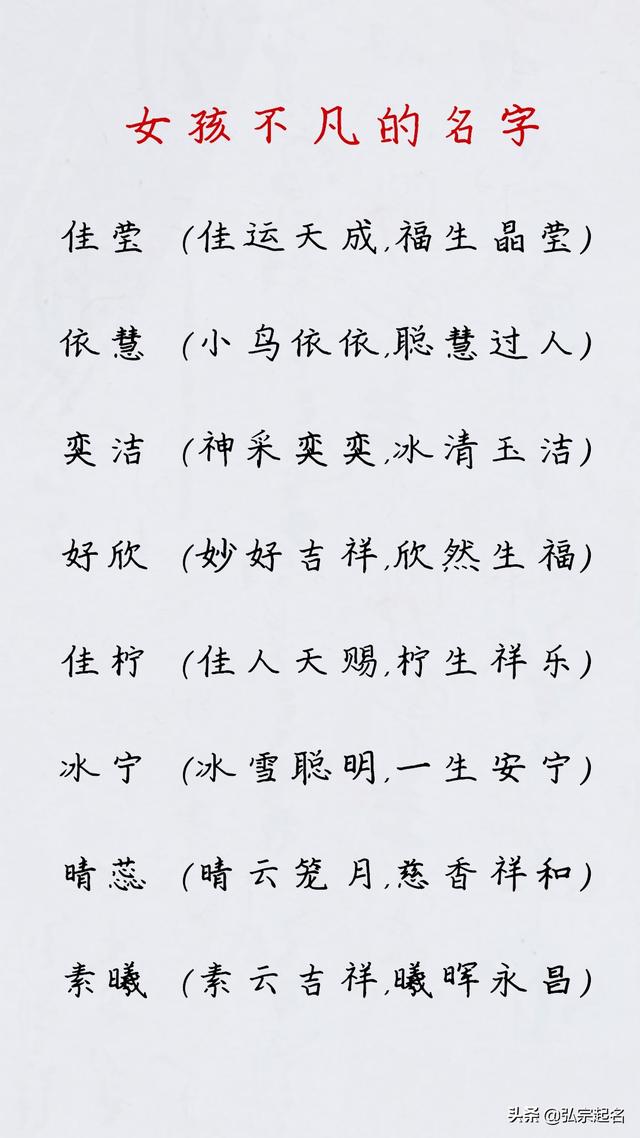 女孩不凡的名字

佳莹 (佳运天成,福生晶莹)

依慧 (小鸟依依,聪慧过人)

奕洁 (神采奕奕,冰清玉洁)

好欣 (妙好吉祥,欣然生福)

佳柠 (佳人天赐,柠生祥乐)

冰宁 (冰雪聪明,一生安宁)

晴蕊 (晴云笼月,蕊香祥和)

素曦 (素云吉祥,曦晖永昌)

头条 @弘宗起名